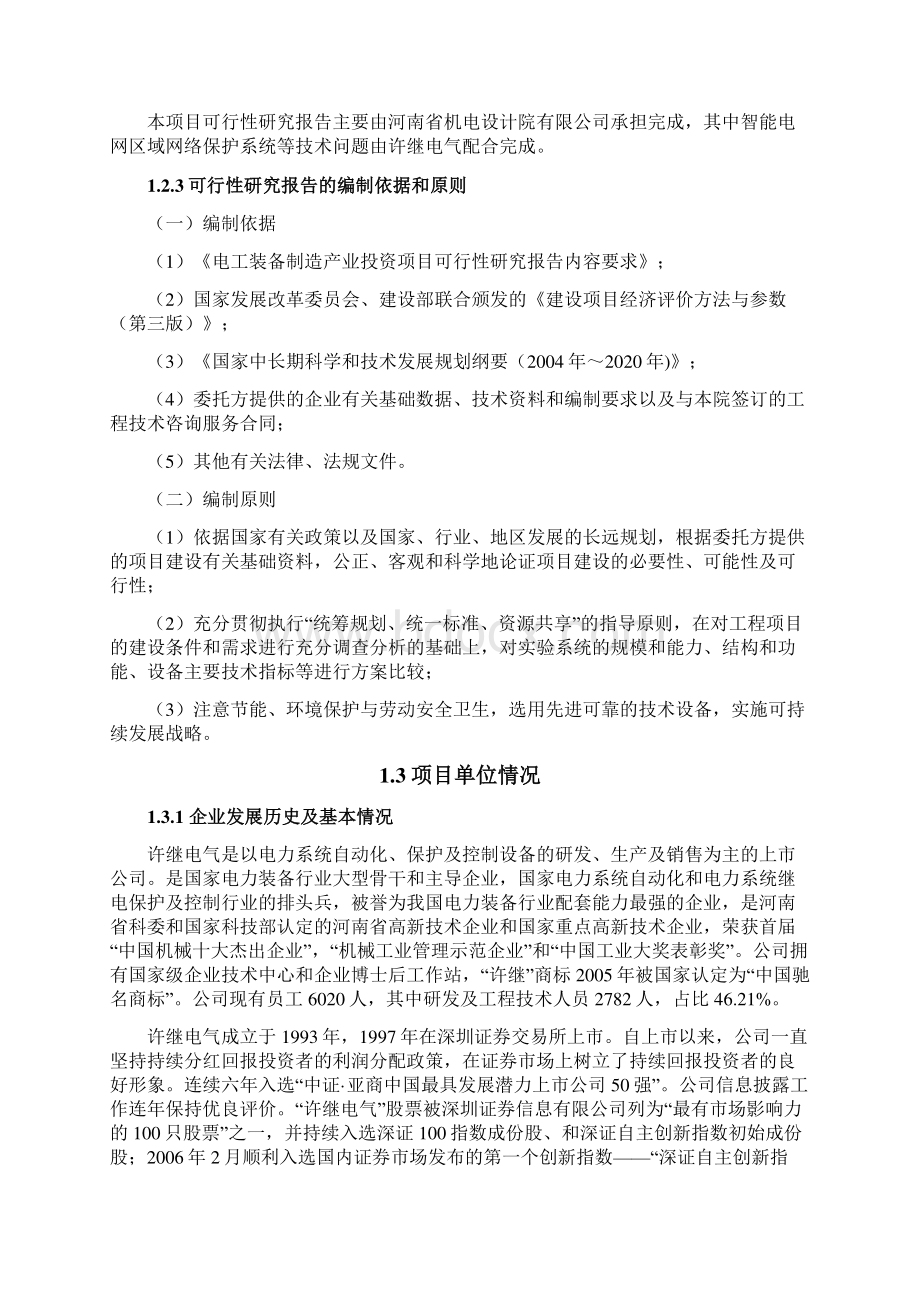 本项目可行性研究报告主要由河南省机电设计院有限公司承担完成，其中智能电网区域网络保护系统等技术问题由许继电气配合完成。

1.2.3 可行性研究报告的编制依据和原则

（一）编制依据

（1）《电工装备制造产业投资项目可行性研究报告内容要求》；

（2）国家发展改革委员会、建设部联合颁发的《建设项目经济评价方法与参数（第三版）》；

（3）《国家中长期科学和技术发展规划纲要（2004 年～2020 年)》；

（4）委托方提供的企业有关基础数据、技术资料和编制要求以及与本院签订的工程技术咨询服务合同；

（5）其他有关法律、法规文件。

（二）编制原则

（1）依据国家有关政策以及国家、行业、地区发展的长远规划，根据委托方提供的项目建设有关基础资料，公正、客观和科学地论证项目建设的必要性、可能性及可行性；

（2）充分贯彻执行“统筹规划、统一标准、资源共享”的指导原则，在对工程项目的建设条件和需求进行充分调查分析的基础上，对实验系统的规模和能力、结构和功能、设备主要技术指标等进行方案比较；

（3）注意节能、环境保护与劳动安全卫生，选用先进可靠的技术设备，实施可持续发展战略。

1.3 项目单位情况

1.3.1 企业发展历史及基本情况

许继电气是以电力系统自动化、保护及控制设备的研发、生产及销售为主的上市公司。是国家电力装备行业大型骨干和主导企业，国家电力系统自动化和电力系统继电保护及控制行业的排头兵，被誉为我国电力装备行业配套能力最强的企业，是河南省科委和国家科技部认定的河南省高新技术企业和国家重点高新技术企业，荣获首届“中国机械十大杰出企业”，“机械工业管理示范企业”和“中国工业大奖表彰奖”。公司拥有国家级企业技术中心和企业博士后工作站，“许继”商标 2005 年被国家认定为“中国驰名商标”。公司现有员工 6020 人，其中研发及工程技术人员 2782 人，占比 46.21%。

许继电气成立于 1993 年，1997 年在深圳证券交易所上市。自上市以来，公司一直坚持持续分红回报投资者的利润分配政策，在证券市场上树立了持续回报投资者的良好形象。连续六年入选“中证·亚商中国最具发展潜力上市公司 50 强”。公司信息披露工作连年保持优良评价。“许继电气”股票被深圳证券信息有限公司列为“最有市场影响力的 100 只股票”之一，并持续入选深证 100 指数成份股、和深证自主创新指数初始成份股；2006 年 2 月顺利入选国内证券市场发布的第一个创新指数——“深证自主创新指